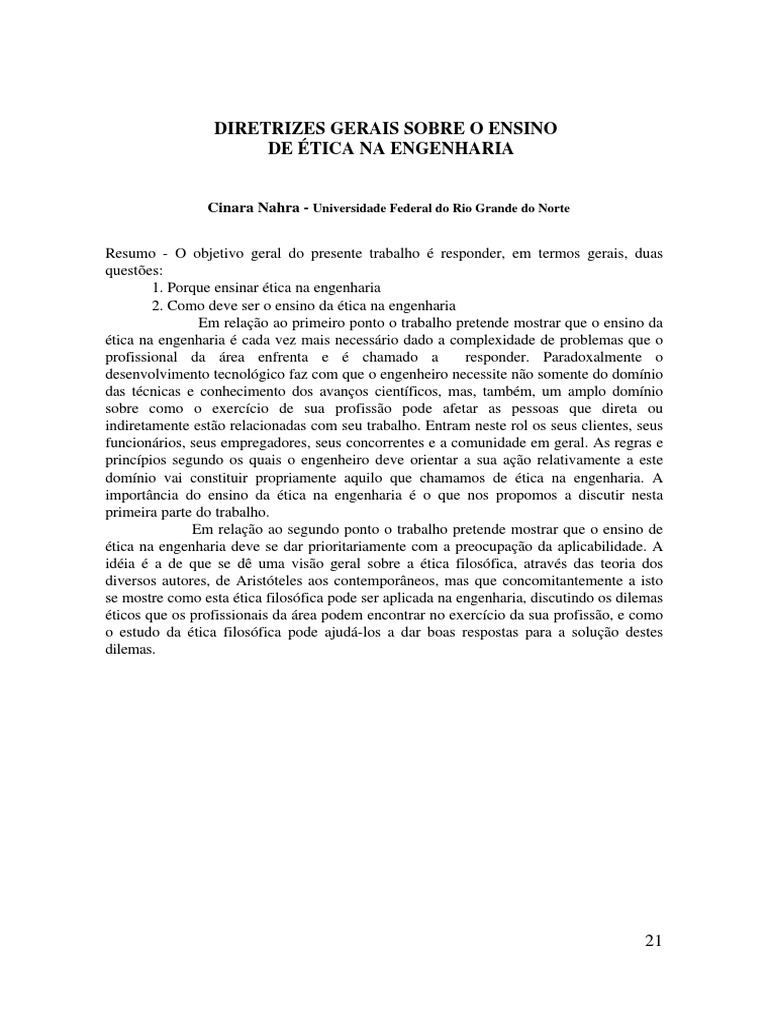 DIRETRIZES GERAIS SOBRE O ENSINO
DE ÉTICA NA ENGENHARIA

Cinara Nahra - Universidade Federal do Rio Grande do Norte

Resumo - O objetivo geral do presente trabalho é responder, em termos gerais, duas questões:
1. Porque ensinar ética na engenharia
2. Como deve ser o ensino da ética na engenharia
Em relação ao primeiro ponto o trabalho pretende mostrar que o ensino da ética na engenharia é cada vez mais necessário dado a complexidade de problemas que o profissional da área enfrenta e é chamado a responder. Paradoxalmente o desenvolvimento tecnológico faz com que o engenheiro necessite não somente do domínio das técnicas e conhecimento dos avanços científicos, mas, também, um amplo domínio sobre como o exercício de sua profissão pode afetar as pessoas que direta ou indiretamente estão relacionadas com seu trabalho. Entram neste rol os seus clientes, seus funcionários, seus empregadores, seus concorrentes e a comunidade em geral. As regras e princípios segundo os quais o engenheiro deve orientar a sua ação relativamente a este domínio vai constituir propriamente aquilo que chamamos de ética na engenharia. A importância do ensino da ética na engenharia é o que nos propomos a discutir nesta primeira parte do trabalho.
Em relação ao segundo ponto o trabalho pretende mostrar que o ensino de ética na engenharia deve se dar prioritariamente com a preocupação da aplicabilidade. A idéia é a de que se dê uma visão geral sobre a ética filosófica, através das teoria dos diversos autores, de Aristóteles aos contemporâneos, mas que concomitantemente a isto se mostre como esta ética filosófica pode ser aplicada na engenharia, discutindo os dilemas éticos que os profissionais da área podem encontrar no exercício da sua profissão, e como o estudo da ética filosófica pode ajudá-los a dar boas respostas para a solução destes dilemas.

21